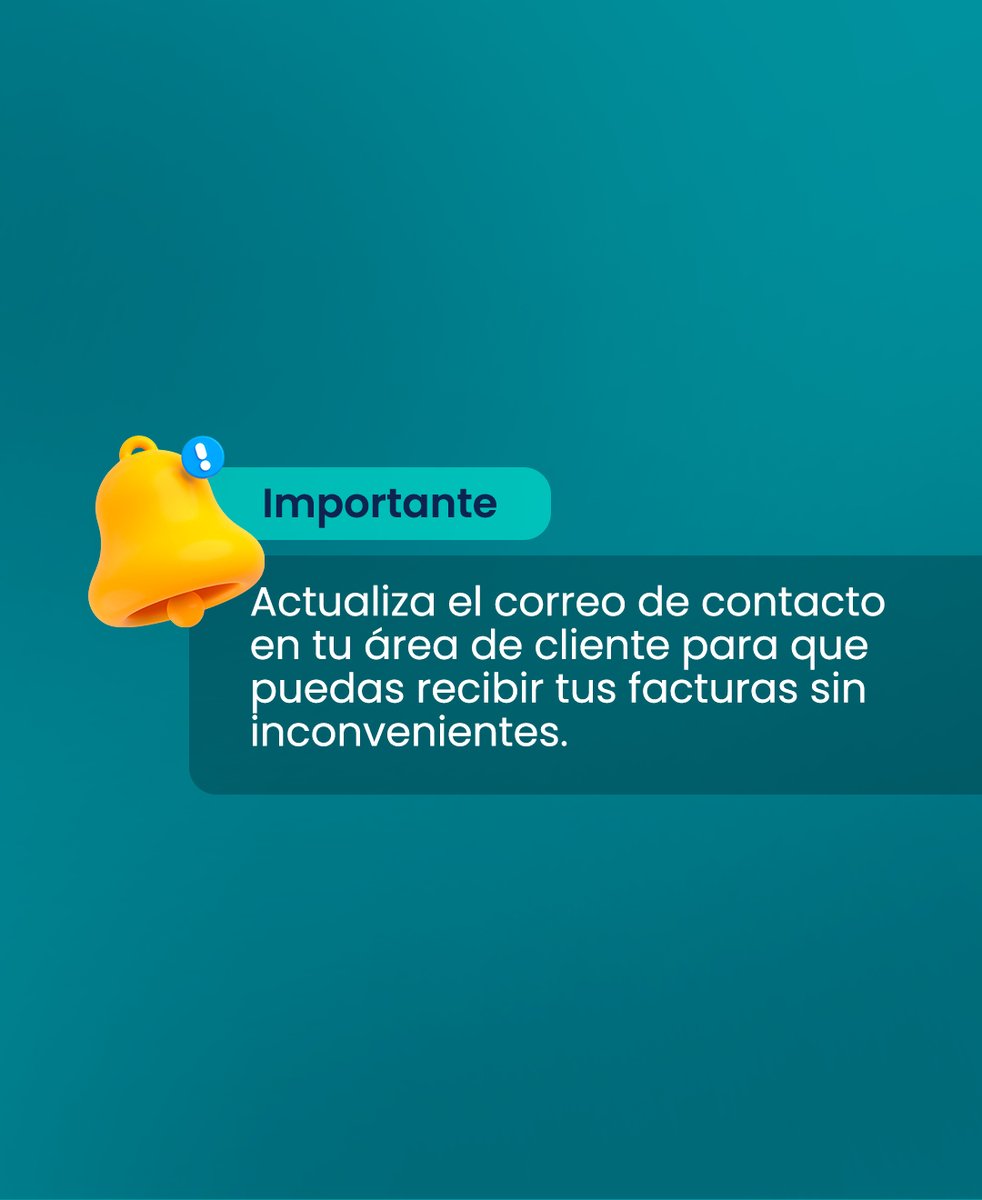 Importante

Actualiza el correo de contacto en tu área de cliente para que puedas recibir tus facturas sin inconvenientes.